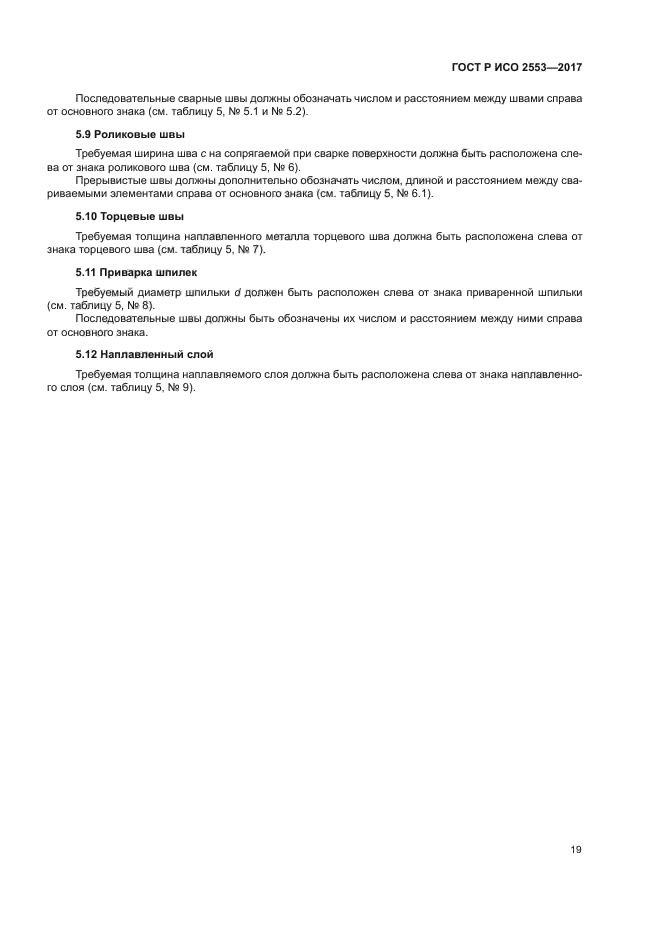 ГОСТ Р ИСО 2553—2017

Последовательные сварные швы должны обозначать числом и расстоянием между швами справа от основного знака (см. таблицу 5, № 5.1 и № 5.2).

5.9 Роликовые швы

Требуемая ширина шва $c$ на сопрягаемой при сварке поверхности должна быть расположена слева от знака роликового шва (см. таблицу 5, № 6).

Прерывистые швы должны дополнительно обозначать числом, длиной и расстоянием между свариваемыми элементами справа от основного знака (см. таблицу 5, № 6.1).

5.10 Торцевые швы

Требуемая толщина наплавленного металла торцевого шва должна быть расположена слева от знака торцевого шва (см. таблицу 5, № 7).

5.11 Приварка шпилек

Требуемый диаметр шпильки $d$ должен быть расположен слева от знака приваренной шпильки (см. таблицу 5, № 8).

Последовательные швы должны быть обозначены их числом и расстоянием между ними справа от основного знака.

5.12 Наплавленный слой

Требуемая толщина наплавляемого слоя должна быть расположена слева от знака наплавленного слоя (см. таблицу 5, № 9).

19